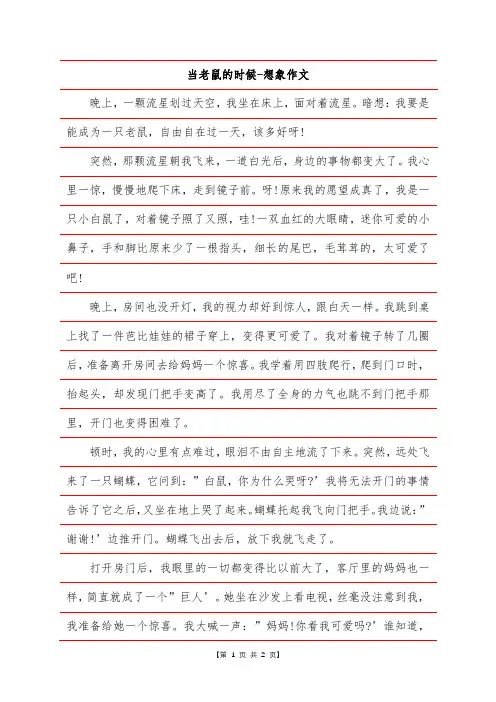 当老鼠的时候-想象作文

晚上，一颗流星划过天空，我坐在床上，面对着流星。暗想：我要是能成为一只老鼠，自由自在过一天，该多好呀！

突然，那颗流星朝我飞来，一道白光后，身边的事物都变大了。我心里一惊，慢慢地爬下床，走到镜子前。呀！原来我的愿望成真了，我是一只小白鼠了，对着镜子照了又照，哇！一双血红的大眼睛，迷你可爱的小鼻子，手和脚比原来少了一根指头，细长的尾巴，毛茸茸的，太可爱了吧！

晚上，房间也没开灯，我的视力却好到惊人，跟白天一样。我跳到桌上找了一件芭比娃娃的裙子穿上，变得更可爱了。我对着镜子转了几圈后，准备离开房间去给妈妈一个惊喜。我学着用四肢爬行，爬到门口时，抬起头，却发现门把手变高了。我用尽了全身的力气也跳不到门把手那里，开门也变得困难了。

顿时，我的心里有点难过，眼泪不由自主地流了下来。突然，远处飞来了一只蝴蝶，它问到：”白鼠，你为什么哭呀?’我将无法开门的事情告诉了它之后，又坐在地上哭了起来。蝴蝶托起我飞向门把手。我边说：”谢谢！’边推开门。蝴蝶飞出去后，放下我就飞走了。

打开房门后，我眼里的一切都变得比以前大了，客厅里的妈妈也一样，简直就成了一个”巨人’。她坐在沙发上看电视，丝毫没注意到我，我准备给她一个惊喜。我大喊一声：”妈妈！你看我可爱吗?’谁知道，

【第 1 页 共 2 页】